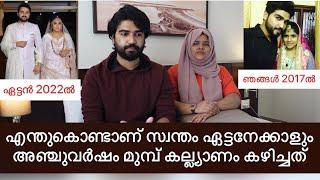 ഏട്ടൻ 2022ൽ

ഞങ്ങൾ 2017ൽ

എന്തുകൊണ്ടാണ് സ്വന്തം ഏട്ടനേക്കാളും അഞ്ചുവർഷം മുമ്പ് കല്ല്യാണം കഴിച്ചത്